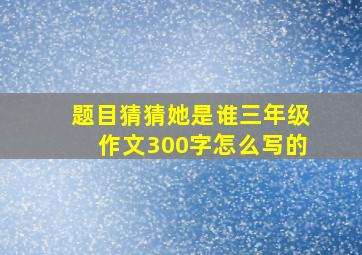 题目猜猜她是谁三年级作文300字怎么写的